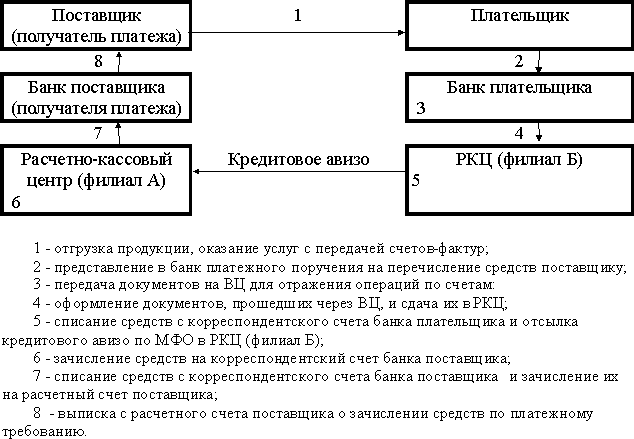 Поставщик (получатель платежа)

1

Плательщик

8

2

Банк поставщика (получателя платежа)

Банк плательщика

3

7

4

Расчетно-кассовый центр (филиал А)

6

Кредитовое авизо

РКЦ (филиал Б)

5

1 - отгрузка продукции, оказание услуг с передачей счетов-фактур;

2 - представление в банк платежного поручения на перечисление средств поставщику;

3 - передача документов на ВЦ для отражения операций по счетам:

4 - оформление документов, прошедших через ВЦ, и сдача их в РКЦ;

5 - списание средств с корреспондентского счета банка плательщика и отсылка кредитового авизо по МФО в РКЦ (филиал Б);

6 - зачисление средств на корреспондентский счет банка поставщика;

7 - списание средств с корреспондентского счета банка поставщика и зачисление их на расчетный счет поставщика;

8 - выписка с расчетного счета поставщика о зачислении средств по платежному требованию.